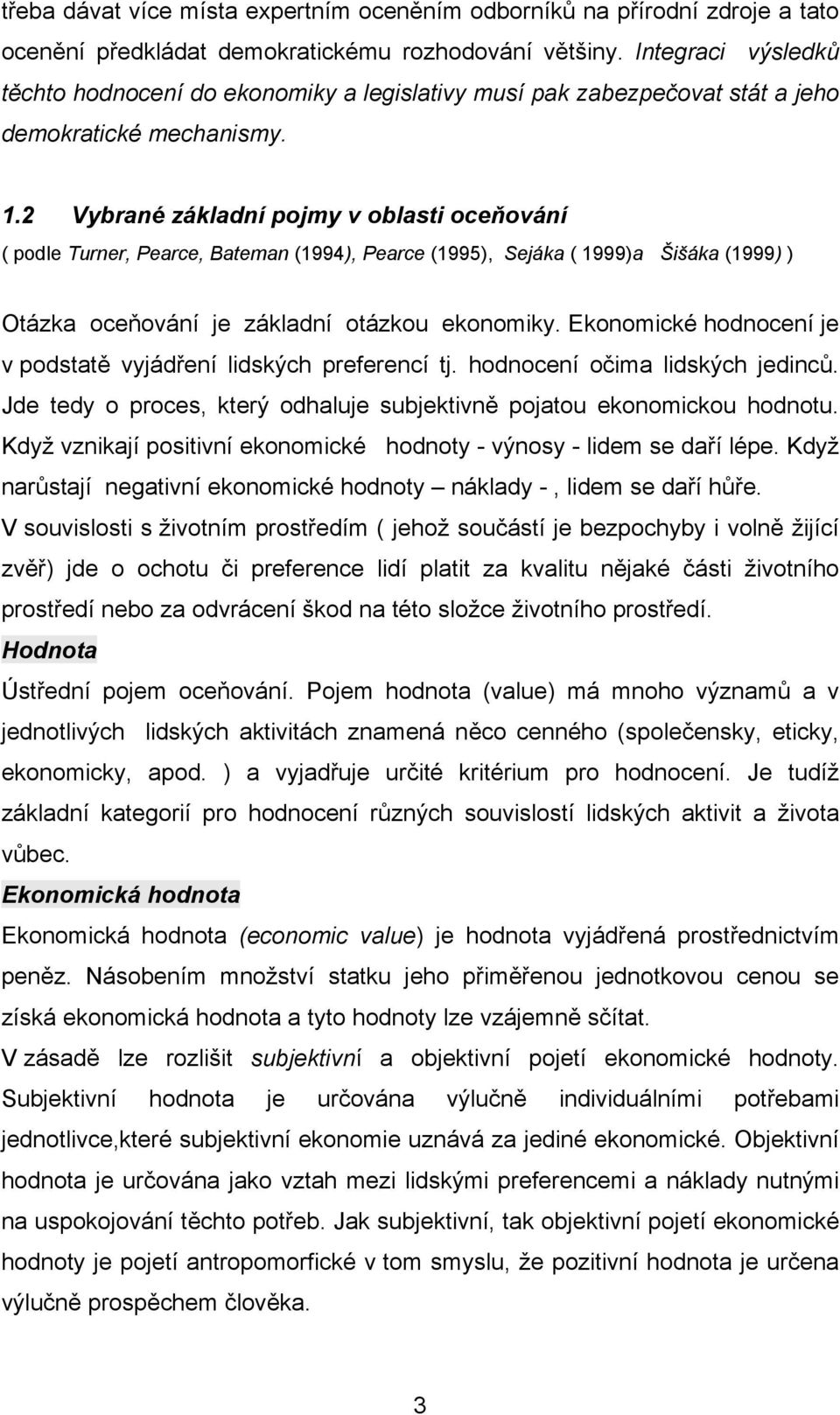 třeba dávat více místa expertním oceněním odborníků na přírodní zdroje a tato ocenění předkládat demokratickému rozhodování většiny. Integraci výsledků těchto hodnocení do ekonomiky a legislativy musí pak zabezpečovat stát a jeho demokratické mechanismy.

1.2 Vybrané základní pojmy v oblasti oceňování

( podle Turner, Pearce, Bateman (1994), Pearce (1995), Sejáka ( 1999)a Šišáka (1999) )

Otázka oceňování je základní otázkou ekonomiky. Ekonomické hodnocení je v podstatě vyjádření lidských preferencí tj. hodnocení očima lidských jedinců. Jde tedy o proces, který odhaluje subjektivně pojatou ekonomickou hodnotu. Když vznikají positivní ekonomické hodnoty - výnosy - lidem se daří lépe. Když narůstají negativní ekonomické hodnoty – náklady - , lidem se daří hůře.

V souvislosti s životním prostředím ( jehož součástí je bezpochyby i volně žijící zvěř) jde o ochotu či preference lidí platit za kvalitu nějaké části životního prostředí nebo za odvrácení škod na této složce životního prostředí.

Hodnota

Ústřední pojem oceňování. Pojem hodnota (value) má mnoho významů a v jednotlivých lidských aktivitách znamená něco cenného (společensky, eticky, ekonomicky, apod. ) a vyjadřuje určité kritérium pro hodnocení. Je tudíž základní kategorií pro hodnocení různých souvislostí lidských aktivit a života vůbec.

Ekonomická hodnota

Ekonomická hodnota (economic value) je hodnota vyjádřená prostřednictvím peněz. Násobením množství statku jeho přiměřenou jednotkovou cenou se získá ekonomická hodnota a tyto hodnoty lze vzájemně sčítat.

V zásadě lze rozlišit subjektivní a objektivní pojetí ekonomické hodnoty. Subjektivní hodnota je určována výlučně individuálními potřebami jednotlivce,které subjektivní ekonomie uznává za jediné ekonomické. Objektivní hodnota je určována jako vztah mezi lidskými preferencemi a náklady nutnými na uspokojování těchto potřeb. Jak subjektivní, tak objektivní pojetí ekonomické hodnoty je pojetí antropomorfické v tom smyslu, že pozitivní hodnota je určena výlučně prospěchem člověka.

3